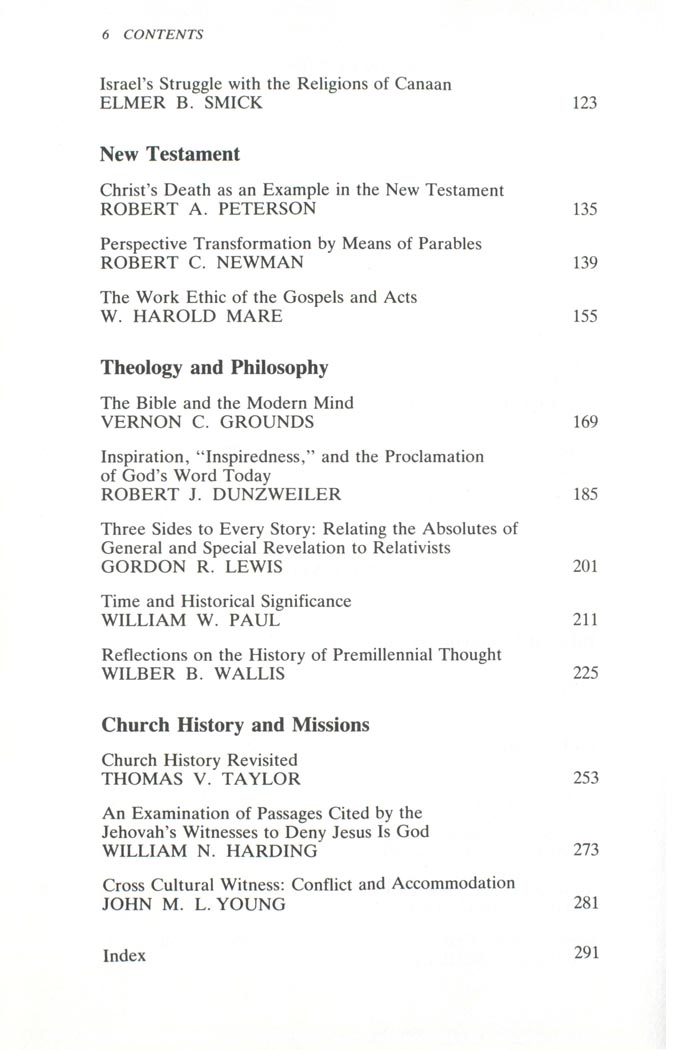 6 CONTENTS

Israel's Struggle with the Religions of Canaan
ELMER B. SMICK 123

New Testament

Christ's Death as an Example in the New Testament
ROBERT A. PETERSON 135

Perspective Transformation by Means of Parables
ROBERT C. NEWMAN 139

The Work Ethic of the Gospels and Acts
W. HAROLD MARE 155

Theology and Philosophy

The Bible and the Modern Mind
VERNON C. GROUNDS 169

Inspiration, "Inspiredness," and the Proclamation of God's Word Today
ROBERT J. DUNZWEILER 185

Three Sides to Every Story: Relating the Absolutes of General and Special Revelation to Relativists
GORDON R. LEWIS 201

Time and Historical Significance
WILLIAM W. PAUL 211

Reflections on the History of Premillennial Thought
WILBER B. WALLIS 225

Church History and Missions

Church History Revisited
THOMAS V. TAYLOR 253

An Examination of Passages Cited by the Jehovah's Witnesses to Deny Jesus Is God
WILLIAM N. HARDING 273

Cross Cultural Witness: Conflict and Accommodation
JOHN M. L. YOUNG 281

Index 291